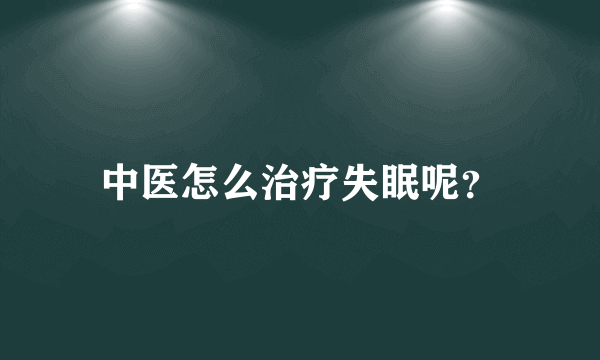 中医怎么治疗失眠呢?